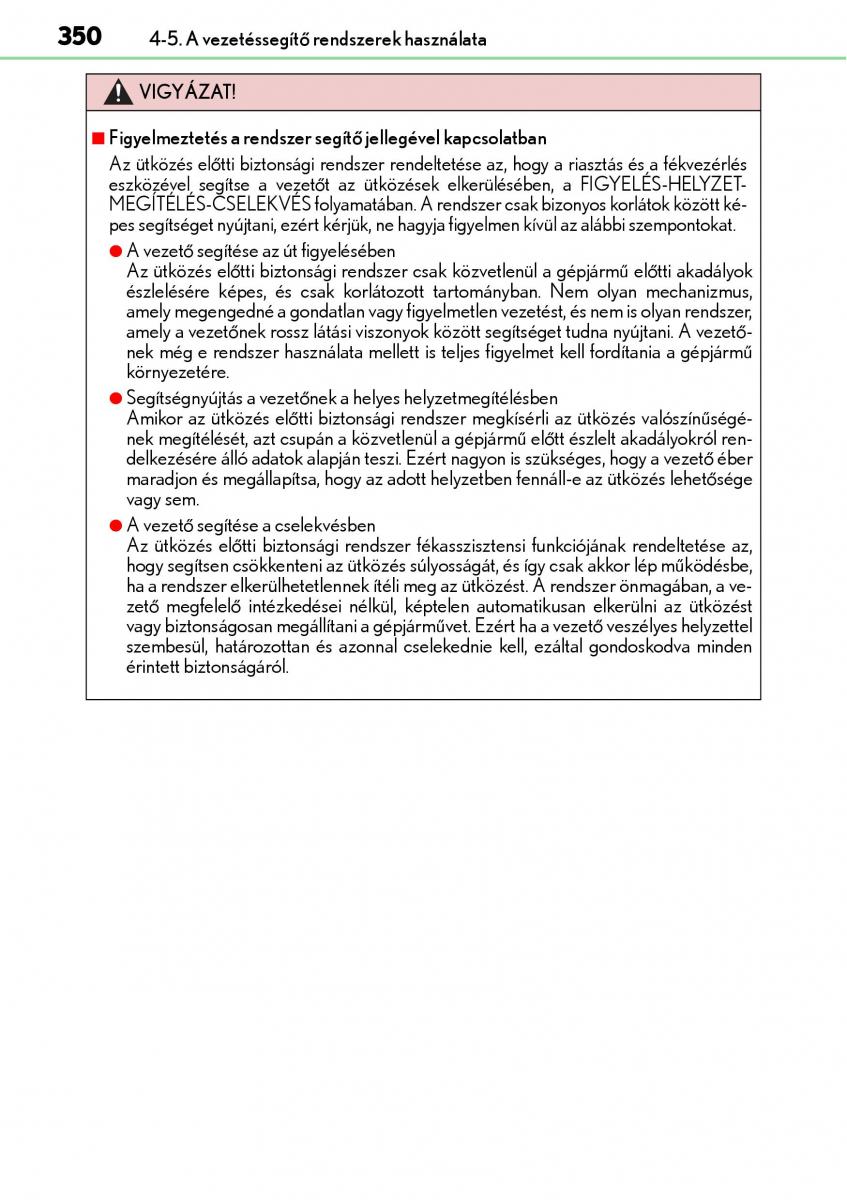 350 4-5. A vezetéssegítő rendszerek használata

VIGYÁZAT!

■ Figyelmeztetés a rendszer segítő jellegével kapcsolatban

Az ütközés előtti biztonsági rendszer rendeltetése az, hogy a riasztás és a fékvezérlés eszközével segítse a vezetőt az ütközések elkerülésében, a FIGYELÉS-HELYZETMEGÍTÉLÉS-CSELEKVÉS folyamatában. A rendszer csak bizonyos korlátok között képes segítséget nyújtani, ezért kérjük, ne hagyja figyelmen kívül az alábbi szempontokat.

● A vezető segítése az út figyelésében

Az ütközés előtti biztonsági rendszer csak közvetlenül a gépjármű előtti akadályok észlelésére képes, és csak korlátozott tartományban. Nem olyan mechanizmus, amely megengedné a gondatlan vagy figyelmetlen vezetést, és nem is olyan rendszer, amely a vezetőnek rossz látási viszonyok között segítséget tudna nyújtani. A vezetőnek még e rendszer használata mellett is teljes figyelmet kell fordítania a gépjármű környezetére.

● Segítségnyújtás a vezetőnek a helyes helyzetmegítélésben

Amikor az ütközés előtti biztonsági rendszer megkísérli az ütközés valószínűségének megítélését, azt csupán a közvetlenül a gépjármű előtt észlelt akadályokról rendelkezésére álló adatok alapján teszi. Ezért nagyon is szükséges, hogy a vezető éber maradjon és megállapítsa, hogy az adott helyzetben fennáll-e az ütközés lehetősége vagy sem.

● A vezető segítése a cselekvésben

Az ütközés előtti biztonsági rendszer fékasszisztensi funkciójának rendeltetése az, hogy segítsen csökkenteni az ütközés súlyosságát, és így csak akkor lép működésbe, ha a rendszer elkerülhetetlennek ítéli meg az ütközést. A rendszer önmagában, a vezető megfelelő intézkedései nélkül, képtelen automatikusan elkerülni az ütközést vagy biztonságosan megállítani a gépjárművet. Ezért ha a vezető veszélyes helyzettel szembesül, határozottan és azonnal cselekednie kell, ezáltal gondoskodva minden érintett biztonságáról.